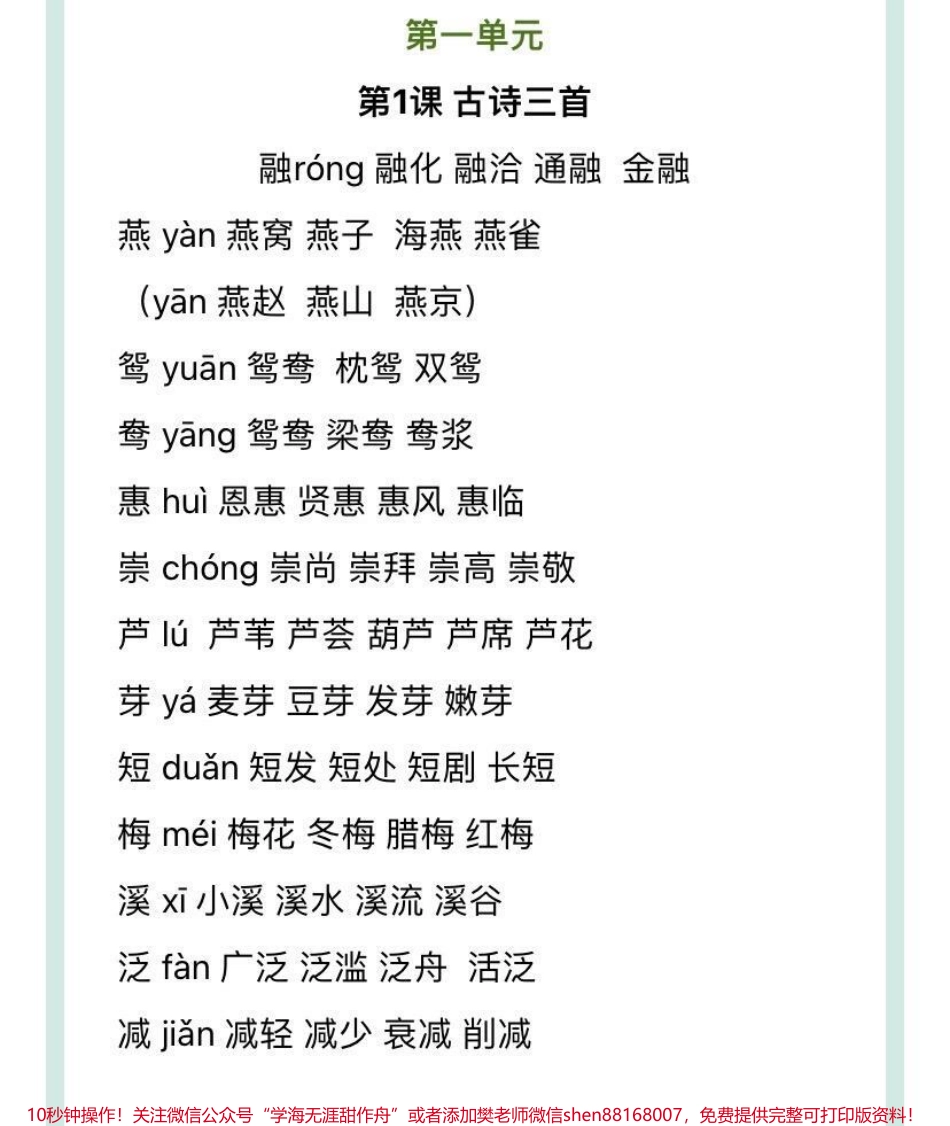 第一单元

第1课 古诗三首

融róng 融化 融洽 通融 金融

燕 yàn 燕窝 燕子 海燕 燕雀

（yān 燕赵 燕山 燕京）

鸳 yuān 鸳鸯 枕鸳 双鸳

鸯 yāng 鸳鸯 梁鸯 鸯浆

惠 huì 恩惠 贤惠 惠风 惠临

崇 chóng 崇尚 崇拜 崇高 崇敬

芦 lú 芦苇 芦荟 葫芦 芦席 芦花

芽 yá 麦芽 豆芽 发芽 嫩芽

短 duǎn 短发 短处 短剧 长短

梅 méi 梅花 冬梅 腊梅 红梅

溪 xī 小溪 溪水 溪流 溪谷

泛 fàn 广泛 泛滥 泛舟 活泛

减 jiǎn 减轻 减少 衰减 削减

10秒钟操作！关注微信公众号“学海无涯甜作舟”或者添加樊老师微信shen88168007，免费提供完整可打印版资料！